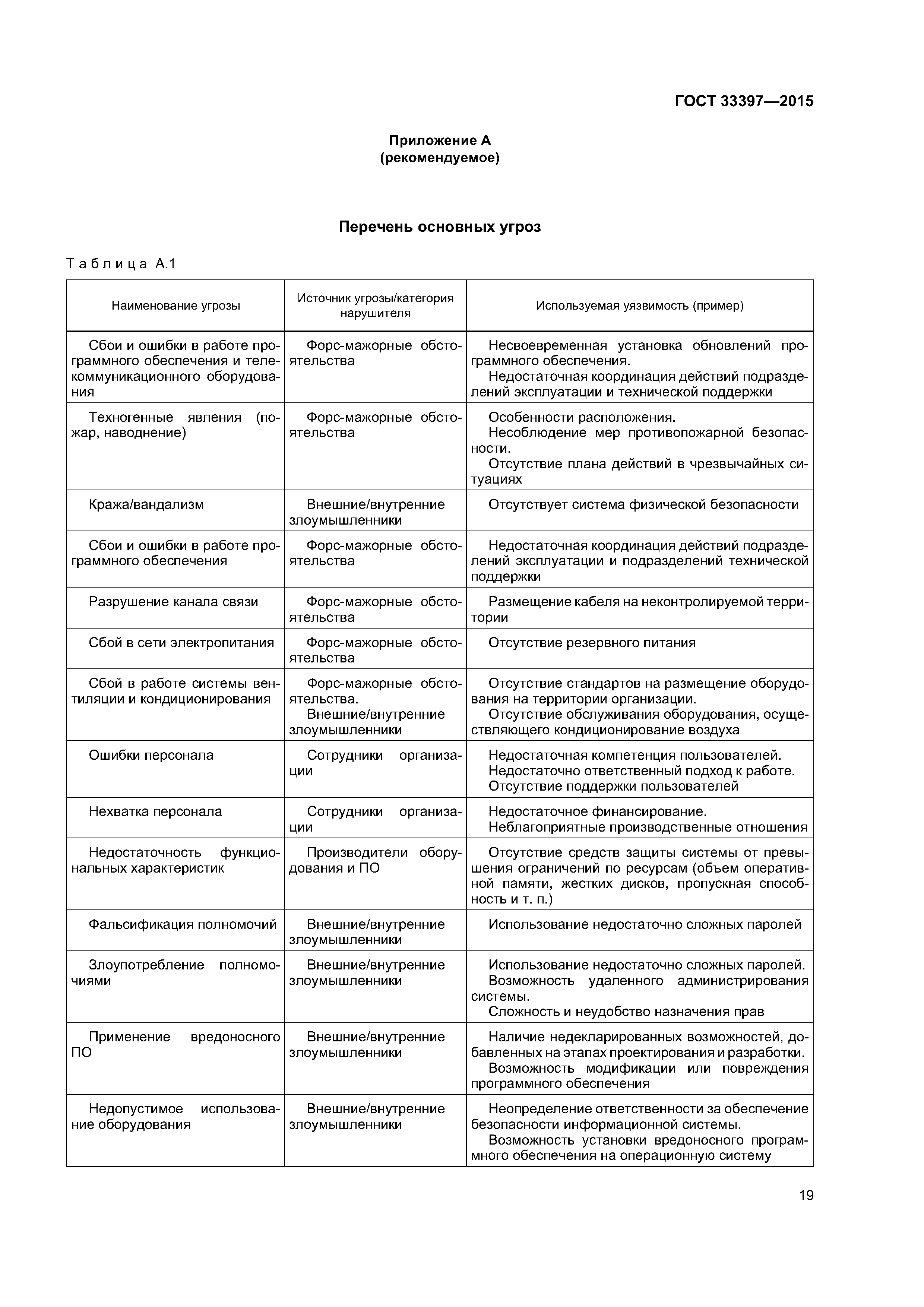 ГОСТ 33397—2015

Приложение А
(рекомендуемое)

Перечень основных угроз

Таблица А.1

| Наименование угрозы | Источник угрозы/категория нарушителя | Используемая уязвимость (пример) |
|---|---|---|
| Сбои и ошибки в работе программного обеспечения и телекоммуникационного оборудования | Форс-мажорные обстоятельства | Несвоевременная установка обновлений программного обеспечения. Недостаточная координация действий подразделений эксплуатации и технической поддержки |
| Техногенные явления (пожар, наводнение) | Форс-мажорные обстоятельства | Особенности расположения. Несоблюдение мер противопожарной безопасности. Отсутствие плана действий в чрезвычайных ситуациях |
| Кража/вандализм | Внешние/внутренние злоумышленники | Отсутствует система физической безопасности |
| Сбои и ошибки в работе программного обеспечения | Форс-мажорные обстоятельства | Недостаточная координация действий подразделений эксплуатации и подразделений технической поддержки |
| Разрушение канала связи | Форс-мажорные обстоятельства | Размещение кабеля на неконтролируемой территории |
| Сбой в сети электропитания | Форс-мажорные обстоятельства | Отсутствие резервного питания |
| Сбой в работе системы вентиляции и кондиционирования | Форс-мажорные обстоятельства. Внешние/внутренние злоумышленники | Отсутствие стандартов на размещение оборудования на территории организации. Отсутствие обслуживания оборудования, осуществляющего кондиционирование воздуха |
| Ошибки персонала | Сотрудники организации | Недостаточная компетенция пользователей. Недостаточно ответственный подход к работе. Отсутствие поддержки пользователей |
| Нехватка персонала | Сотрудники организации | Недостаточное финансирование. Неблагоприятные производственные отношения |
| Недостаточность функциональных характеристик | Производители оборудования и ПО | Отсутствие средств защиты системы от превышения ограничений по ресурсам (объем оперативной памяти, жестких дисков, пропускная способность и т. п.) |
| Фальсификация полномочий | Внешние/внутренние злоумышленники | Использование недостаточно сложных паролей |
| Злоупотребление полномочиями | Внешние/внутренние злоумышленники | Использование недостаточно сложных паролей. Возможность удаленного администрирования системы. Сложность и неудобство назначения прав |
| Применение вредоносного ПО | Внешние/внутренние злоумышленники | Наличие недекларированных возможностей, добавленных на этапах проектирования и разработки. Возможность модификации или повреждения программного обеспечения |
| Недопустимое использование оборудования | Внешние/внутренние злоумышленники | Неопределение ответственности за обеспечение безопасности информационной системы. Возможность установки вредоносного программного обеспечения на операционную систему |

19